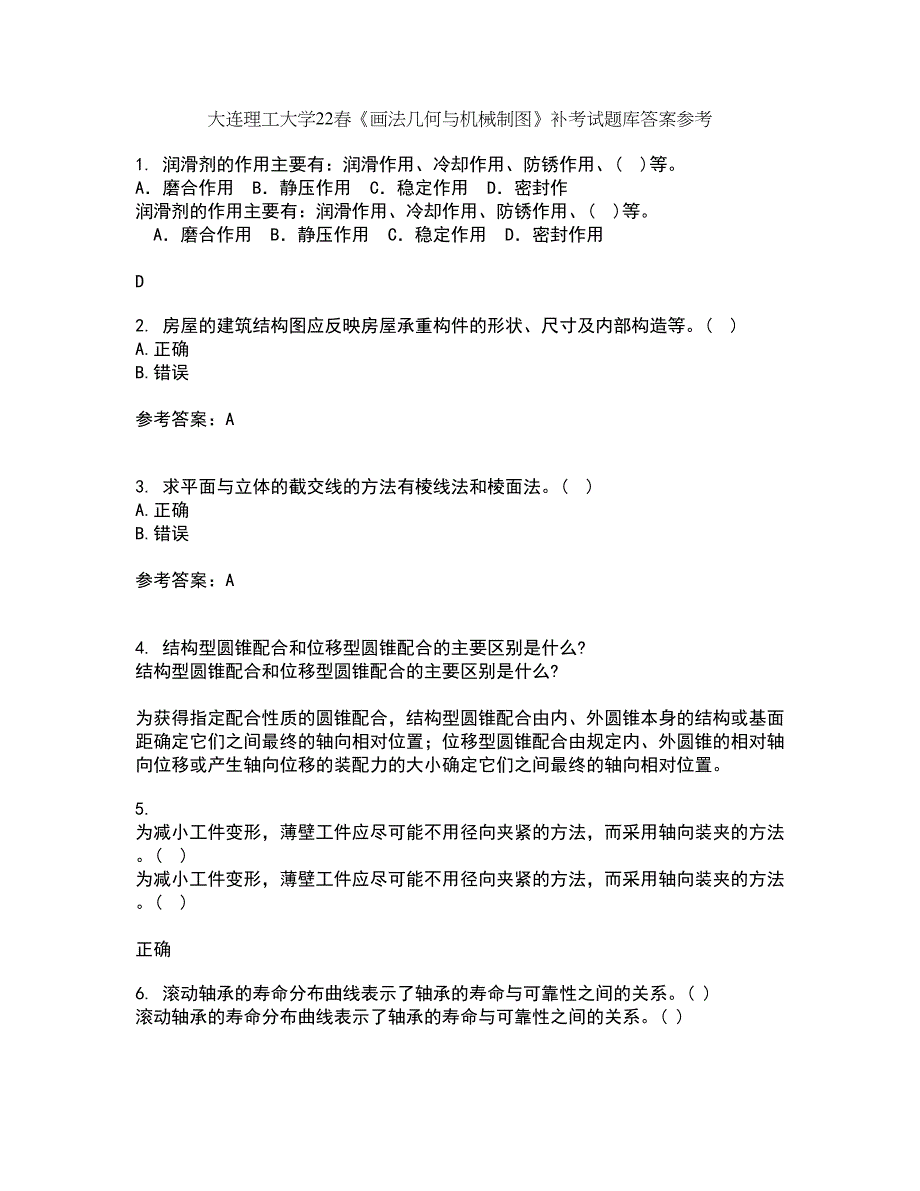 大连理工大学22春《画法几何与机械制图》补考试题库答案参考

1. 润滑剂的作用主要有：润滑作用、冷却作用、防锈作用、（ ）等。
A．磨合作用 B．静压作用 C．稳定作用 D．密封作
润滑剂的作用主要有：润滑作用、冷却作用、防锈作用、（ ）等。
A．磨合作用 B．静压作用 C．稳定作用 D．密封作用

D

2. 房屋的建筑结构图应反映房屋承重构件的形状、尺寸及内部构造等。（ ）
A.正确
B.错误

参考答案：A

3. 求平面与立体的截交线的方法有棱线法和棱面法。（ ）
A.正确
B.错误

参考答案：A

4. 结构型圆锥配合和位移型圆锥配合的主要区别是什么?
结构型圆锥配合和位移型圆锥配合的主要区别是什么?

为获得指定配合性质的圆锥配合，结构型圆锥配合由内、外圆锥本身的结构或基面距确定它们之间最终的轴向相对位置；位移型圆锥配合由规定内、外圆锥的相对轴向位移或产生轴向位移的装配力的大小确定它们之间最终的轴向相对位置。

5.
为减小工件变形，薄壁工件应尽可能不用径向夹紧的方法，而采用轴向装夹的方法。（ ）
为减小工件变形，薄壁工件应尽可能不用径向夹紧的方法，而采用轴向装夹的方法。（ ）

正确

6. 滚动轴承的寿命分布曲线表示了轴承的寿命与可靠性之间的关系。( )
滚动轴承的寿命分布曲线表示了轴承的寿命与可靠性之间的关系。( )